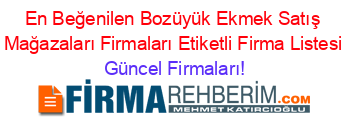 En Beğenilen Bozüyük Ekmek Satış Mağazaları Firmaları Etiketli Firma Listesi
Güncel Firmaları!

FİRMAREHBERİM.COM
MEHMET KATIRCIOĞLU